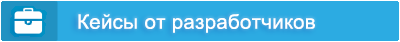 Кейсы от разработчиков